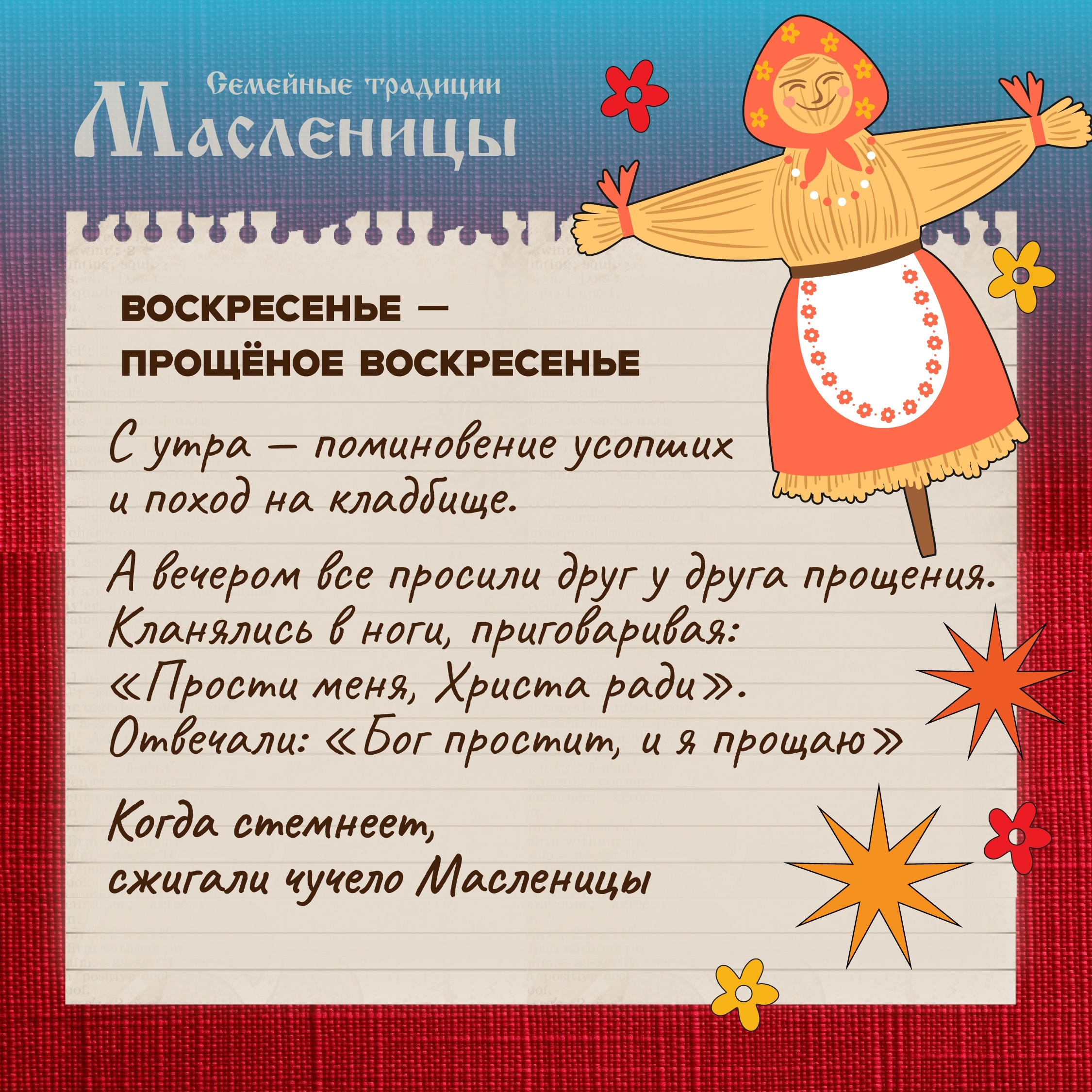 Семейные традиции
Масленицы

ВОСКРЕСЕНЬЕ —
ПРОЩЁНОЕ ВОСКРЕСЕНЬЕ

С утра — поминовение усопших и поход на кладбище.

А вечером все просили друг у друга прощения. Кланялись в ноги, приговаривая: «Прости меня, Христа ради». Отвечали: «Бог простит, и я прощаю»

Когда стемнеет, сжигали чучело Масленицы